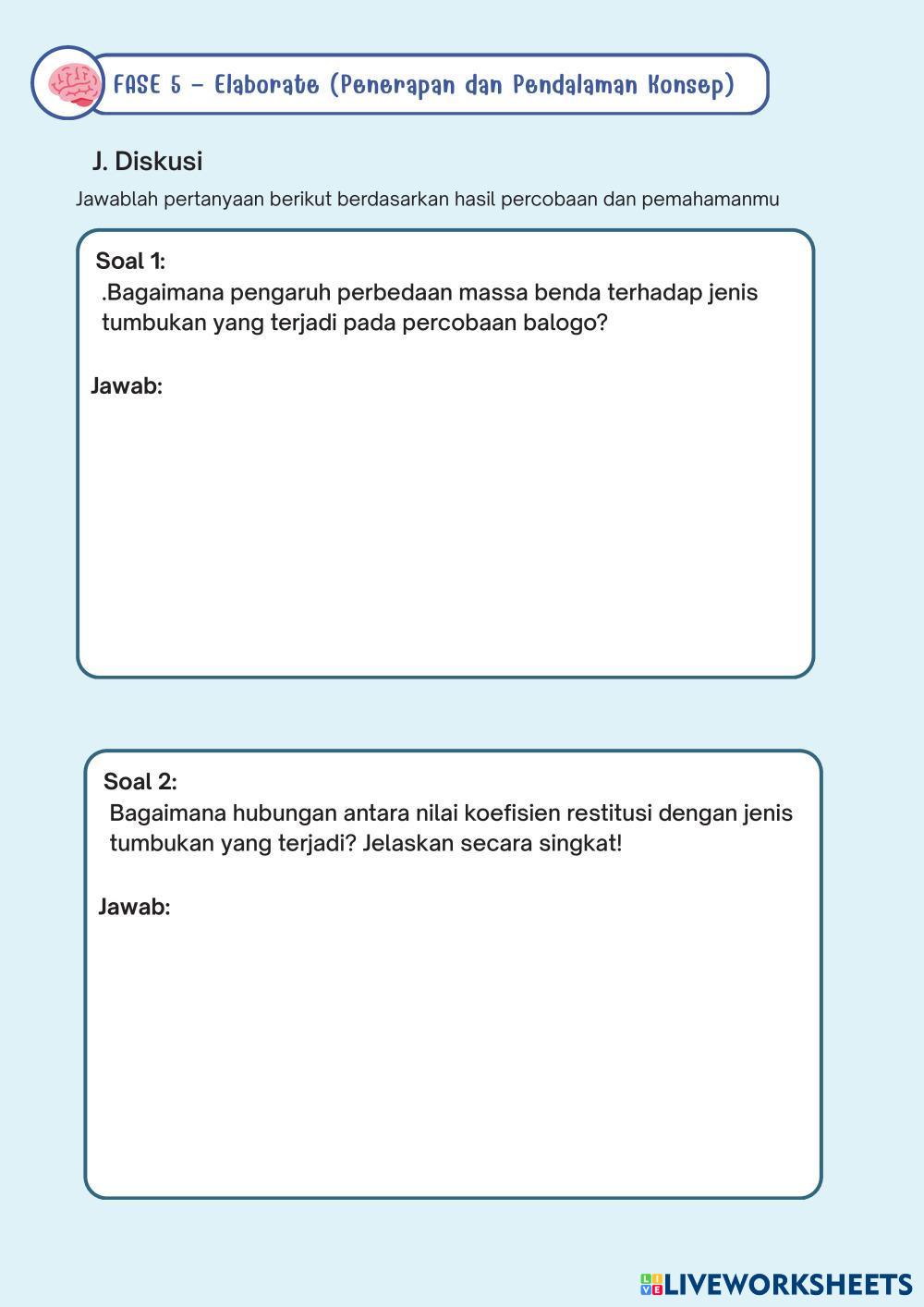 FASE 5 – Elaborate (Penerapan dan Pendalaman Konsep)

J. Diskusi

Jawablah pertanyaan berikut berdasarkan hasil percobaan dan pemahamanmu

Soal 1:
.Bagaimana pengaruh perbedaan massa benda terhadap jenis tumbukan yang terjadi pada percobaan balogo?

Jawab:

Soal 2:
Bagaimana hubungan antara nilai koefisien restitusi dengan jenis tumbukan yang terjadi? Jelaskan secara singkat!

Jawab:

LIVEWORKSHEETS